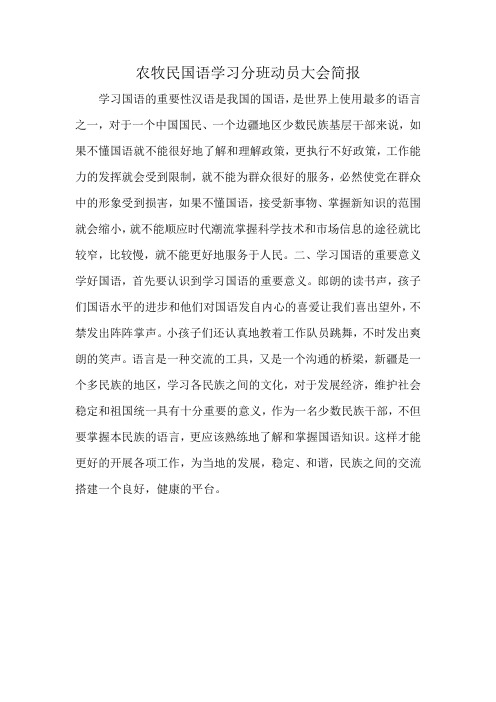 农牧民国语学习分班动员大会简报

学习国语的重要性汉语是我国的国语，是世界上使用最多的语言之一，对于一个中国国民、一个边疆地区少数民族基层干部来说，如果不懂国语就不能很好地了解和理解政策，更执行不好政策，工作能力的发挥就会受到限制，就不能为群众很好的服务，必然使党在群众中的形象受到损害，如果不懂国语，接受新事物、掌握新知识的范围就会缩小，就不能顺应时代潮流掌握科学技术和市场信息的途径就比较窄，比较慢，就不能更好地服务于人民。二、学习国语的重要意义学好国语，首先要认识到学习国语的重要意义。郎朗的读书声，孩子们国语水平的进步和他们对国语发自内心的喜爱让我们喜出望外，不禁发出阵阵掌声。小孩子们还认真地教着工作队员跳舞，不时发出爽朗的笑声。语言是一种交流的工具，又是一个沟通的桥梁，新疆是一个多民族的地区，学习各民族之间的文化，对于发展经济，维护社会稳定和祖国统一具有十分重要的意义，作为一名少数民族干部，不但要掌握本民族的语言，更应该熟练地了解和掌握国语知识。这样才能更好的开展各项工作，为当地的发展，稳定、和谐，民族之间的交流搭建一个良好，健康的平台。